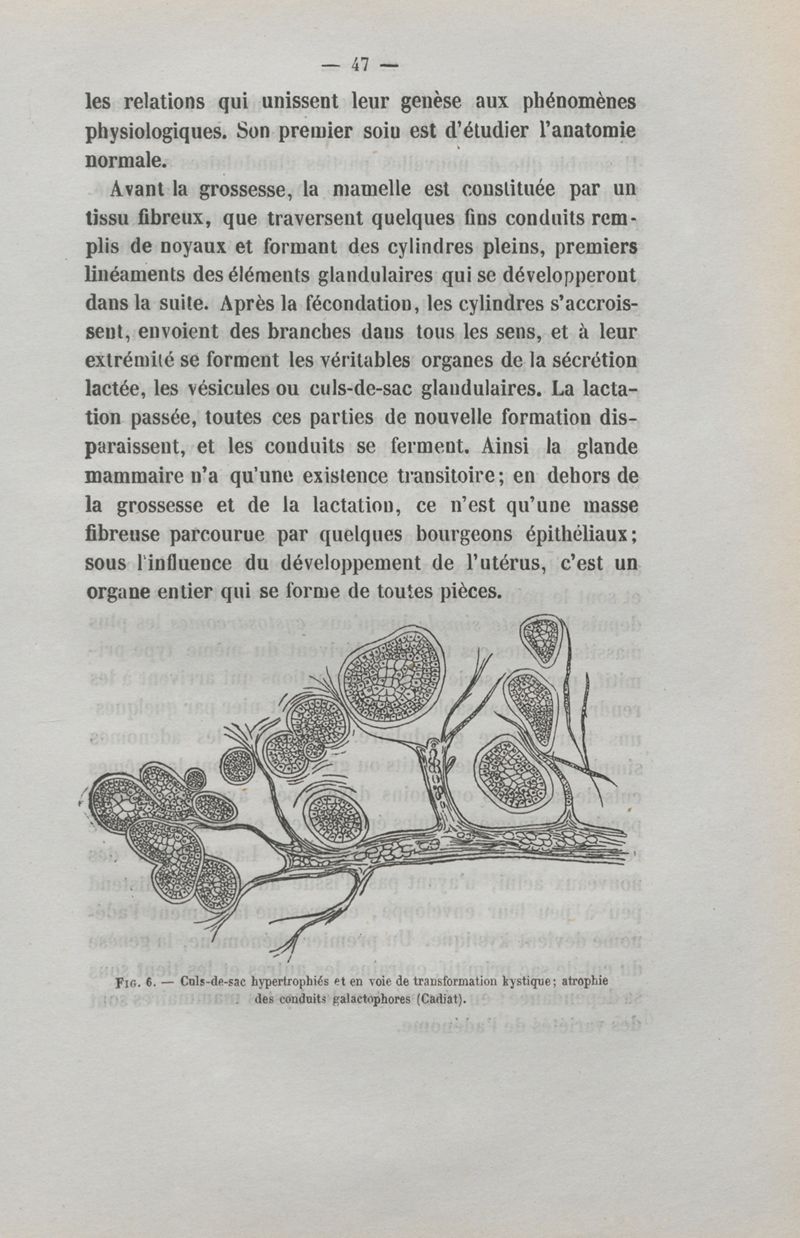 — 47 —

les relations qui unissent leur genèse aux phénomènes physiologiques. Son premier soin est d'étudier l'anatomie normale.

Avant la grossesse, la mamelle est constituée par un tissu fibreux, que traversent quelques fins conduits remplis de noyaux et formant des cylindres pleins, premiers linéaments des éléments glandulaires qui se développeront dans la suite. Après la fécondation, les cylindres s'accroissent, envoient des branches dans tous les sens, et à leur extrémité se forment les véritables organes de la sécrétion lactée, les vésicules ou culs-de-sac glandulaires. La lactation passée, toutes ces parties de nouvelle formation disparaissent, et les conduits se ferment. Ainsi la glande mammaire n'a qu'une existence transitoire; en dehors de la grossesse et de la lactation, ce n'est qu'une masse fibreuse parcourue par quelques bourgeons épithéliaux; sous l'influence du développement de l'utérus, c'est un organe entier qui se forme de toutes pièces.

Fig. 6. — Culs-de-sac hypertrophiés et en voie de transformation kystique; atrophie des conduits galactophores (Cadiat).